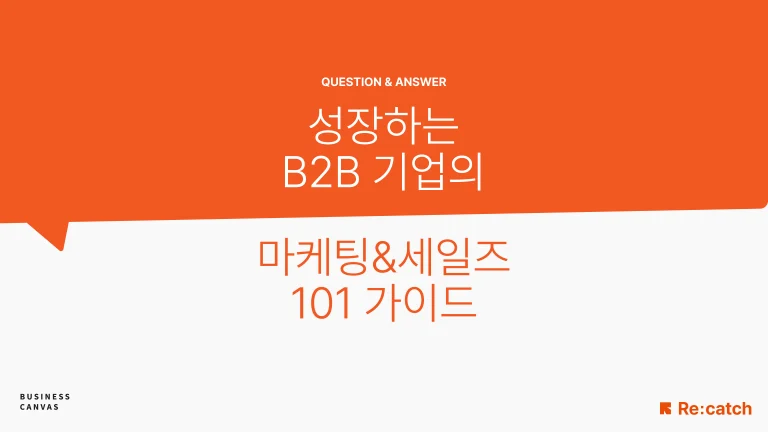 QUESTION & ANSWER

성장하는
B2B 기업의

마케팅&세일즈
101 가이드

BUSINESS
CANVAS

Re:catch